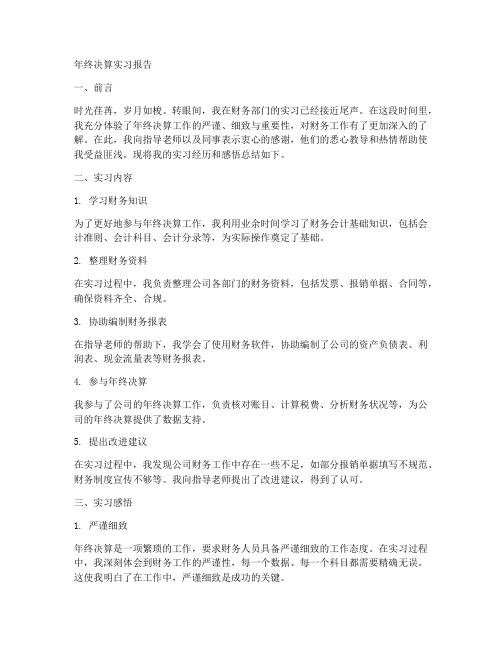 年终决算实习报告

一、前言

时光荏苒，岁月如梭。转眼间，我在财务部门的实习已经接近尾声。在这段时间里，我充分体验了年终决算工作的严谨、细致与重要性，对财务工作有了更加深入的了解。在此，我向指导老师以及同事表示衷心的感谢，他们的悉心教导和热情帮助使我受益匪浅。现将我的实习经历和感悟总结如下。

二、实习内容

1. 学习财务知识

为了更好地参与年终决算工作，我利用业余时间学习了财务会计基础知识，包括会计准则、会计科目、会计分录等，为实际操作奠定了基础。

2. 整理财务资料

在实习过程中，我负责整理公司各部门的财务资料，包括发票、报销单据、合同等，确保资料齐全、合规。

3. 协助编制财务报表

在指导老师的帮助下，我学会了使用财务软件，协助编制了公司的资产负债表、利润表、现金流量表等财务报表。

4. 参与年终决算

我参与了公司的年终决算工作，负责核对账目、计算税费、分析财务状况等，为公司的年终决算提供了数据支持。

5. 提出改进建议

在实习过程中，我发现公司财务工作中存在一些不足，如部分报销单据填写不规范、财务制度宣传不够等。我向指导老师提出了改进建议，得到了认可。

三、实习感悟

1. 严谨细致

年终决算是一项繁琐的工作，要求财务人员具备严谨细致的工作态度。在实习过程中，我深刻体会到财务工作的严谨性，每一个数据、每一个科目都需要精确无误。这使我明白了在工作中，严谨细致是成功的关键。